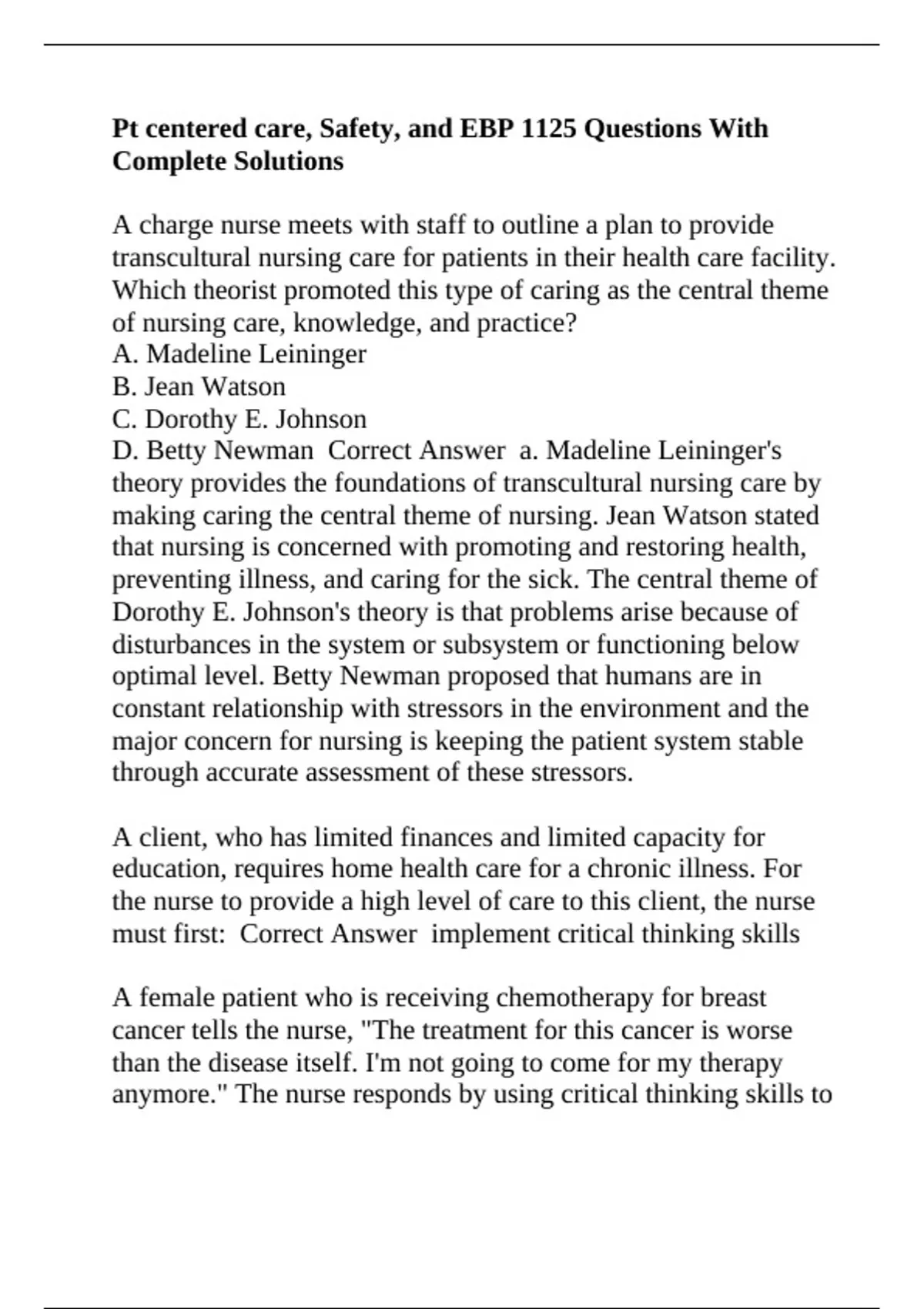 Pt centered care, Safety, and EBP 1125 Questions With Complete Solutions

A charge nurse meets with staff to outline a plan to provide transcultural nursing care for patients in their health care facility. Which theorist promoted this type of caring as the central theme of nursing care, knowledge, and practice?
A. Madeline Leininger
B. Jean Watson
C. Dorothy E. Johnson
D. Betty Newman  Correct Answer  a. Madeline Leininger's theory provides the foundations of transcultural nursing care by making caring the central theme of nursing. Jean Watson stated that nursing is concerned with promoting and restoring health, preventing illness, and caring for the sick. The central theme of Dorothy E. Johnson's theory is that problems arise because of disturbances in the system or subsystem or functioning below optimal level. Betty Newman proposed that humans are in constant relationship with stressors in the environment and the major concern for nursing is keeping the patient system stable through accurate assessment of these stressors.

A client, who has limited finances and limited capacity for education, requires home health care for a chronic illness. For the nurse to provide a high level of care to this client, the nurse must first:  Correct Answer  implement critical thinking skills

A female patient who is receiving chemotherapy for breast cancer tells the nurse, "The treatment for this cancer is worse than the disease itself. I'm not going to come for my therapy anymore." The nurse responds by using critical thinking skills to